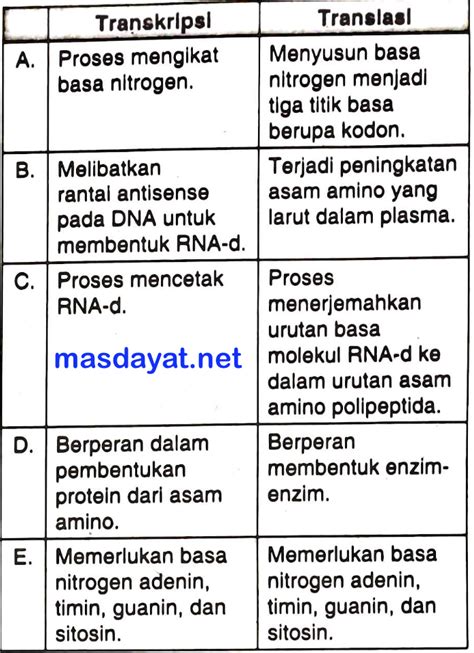 | | Transkripsi | Translasi |
|---|---|---|
| A. | Proses mengikat basa nitrogen. | Menyusun basa nitrogen menjadi tiga titik basa berupa kodon. |
| B. | Melibatkan rantai antisense pada DNA untuk membentuk RNA-d. | Terjadi peningkatan asam amino yang larut dalam plasma. |
| C. | Proses mencetak RNA-d. masdayat.net | Proses menerjemahkan urutan basa molekul RNA-d ke dalam urutan asam amino polipeptida. |
| D. | Berperan dalam pembentukan protein dari asam amino. | Berperan membentuk enzim-enzim. |
| E. | Memerlukan basa nitrogen adenin, timin, guanin, dan sitosin. | Memerlukan basa nitrogen adenin, timin, guanin, dan sitosin. |